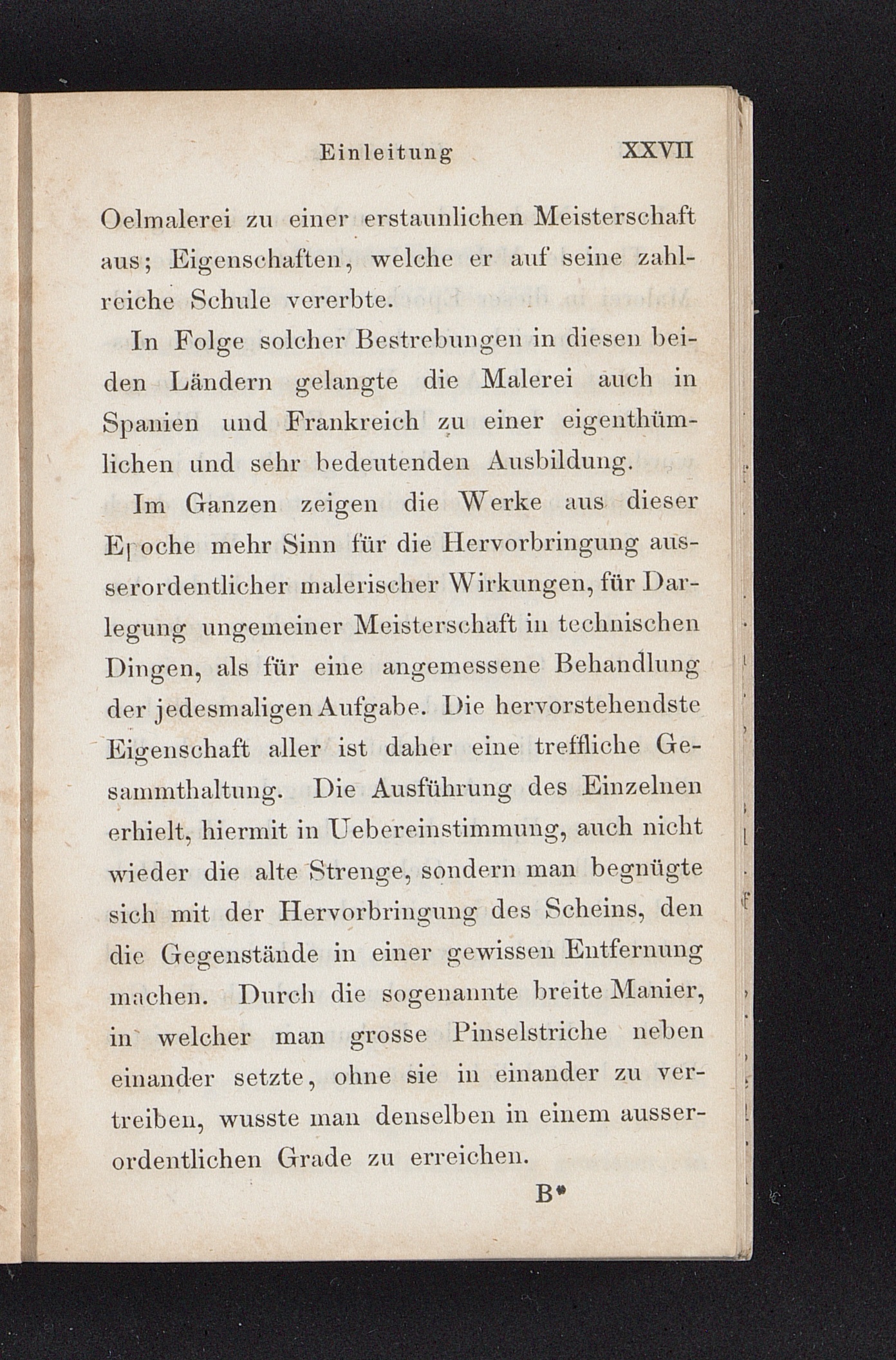 Einleitung XXVII

Oelmalerei zu einer erstaunlichen Meisterschaft aus; Eigenschaften, welche er auf seine zahlreiche Schule vererbte.

In Folge solcher Bestrebungen in diesen beiden Ländern gelangte die Malerei auch in Spanien und Frankreich zu einer eigenthümlichen und sehr bedeutenden Ausbildung.

Im Ganzen zeigen die Werke aus dieser Epoche mehr Sinn für die Hervorbringung ausserordentlicher malerischer Wirkungen, für Darlegung ungemeiner Meisterschaft in technischen Dingen, als für eine angemessene Behandlung der jedesmaligen Aufgabe. Die hervorstehendste Eigenschaft aller ist daher eine treffliche Gesammthaltung. Die Ausführung des Einzelnen erhielt, hiermit in Uebereinstimmung, auch nicht wieder die alte Strenge, sondern man begnügte sich mit der Hervorbringung des Scheins, den die Gegenstände in einer gewissen Entfernung machen. Durch die sogenannte breite Manier, in welcher man grosse Pinselstriche neben einander setzte, ohne sie in einander zu vertreiben, wusste man denselben in einem ausserordentlichen Grade zu erreichen.

B*